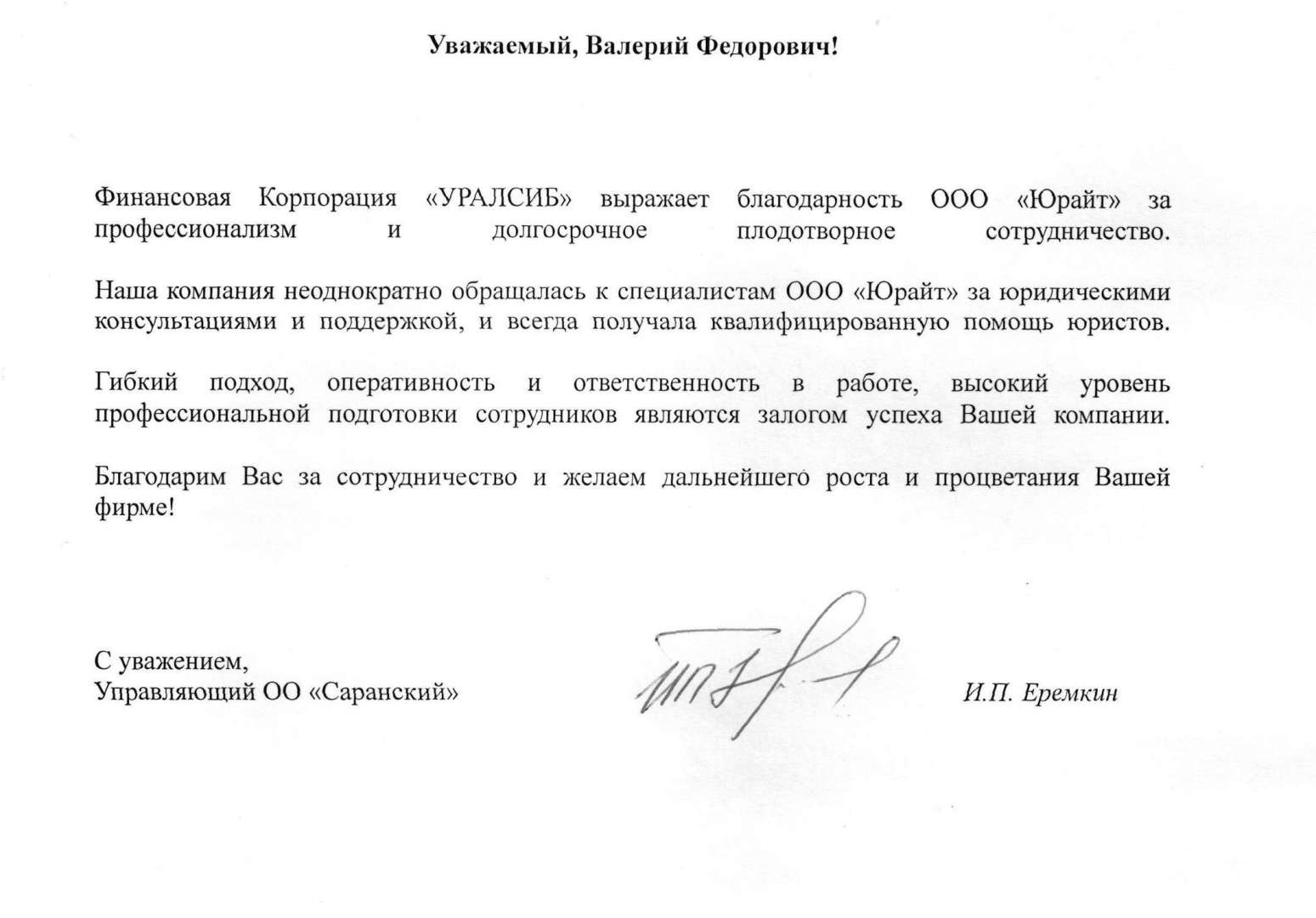 Уважаемый, Валерий Федорович!

Финансовая Корпорация «УРАЛСИБ» выражает благодарность ООО «Юрайт» за профессионализм и долгосрочное плодотворное сотрудничество.

Наша компания неоднократно обращалась к специалистам ООО «Юрайт» за юридическими консультациями и поддержкой, и всегда получала квалифицированную помощь юристов.

Гибкий подход, оперативность и ответственность в работе, высокий уровень профессиональной подготовки сотрудников являются залогом успеха Вашей компании.

Благодарим Вас за сотрудничество и желаем дальнейшего роста и процветания Вашей фирме!

С уважением,
Управляющий ОО «Саранский»

И.П. Еремкин